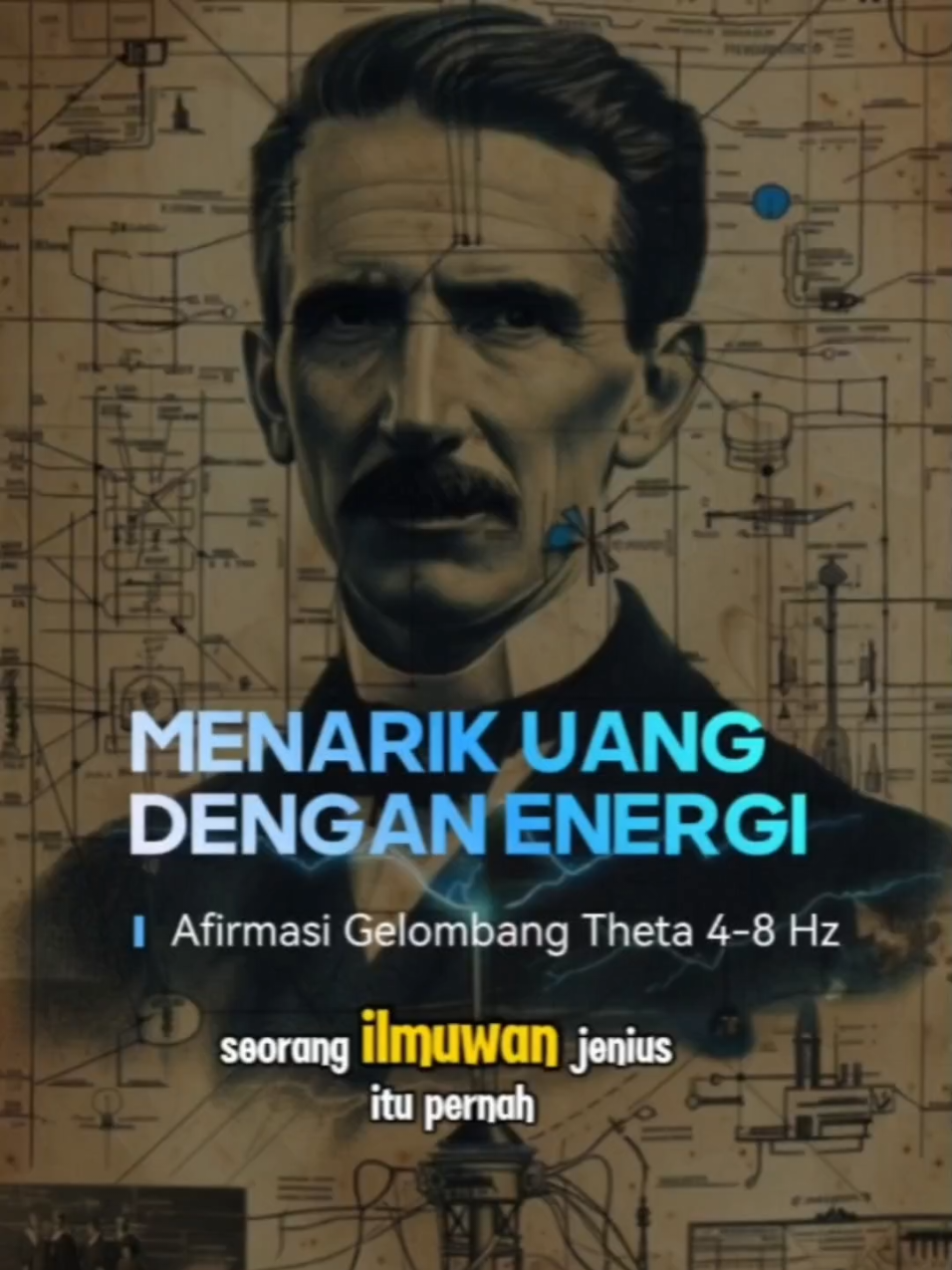 MENARIK UANG DENGAN ENERGI

Afirmasi Gelombang Theta 4-8 Hz

seorang ilmuwan jenius itu pernah